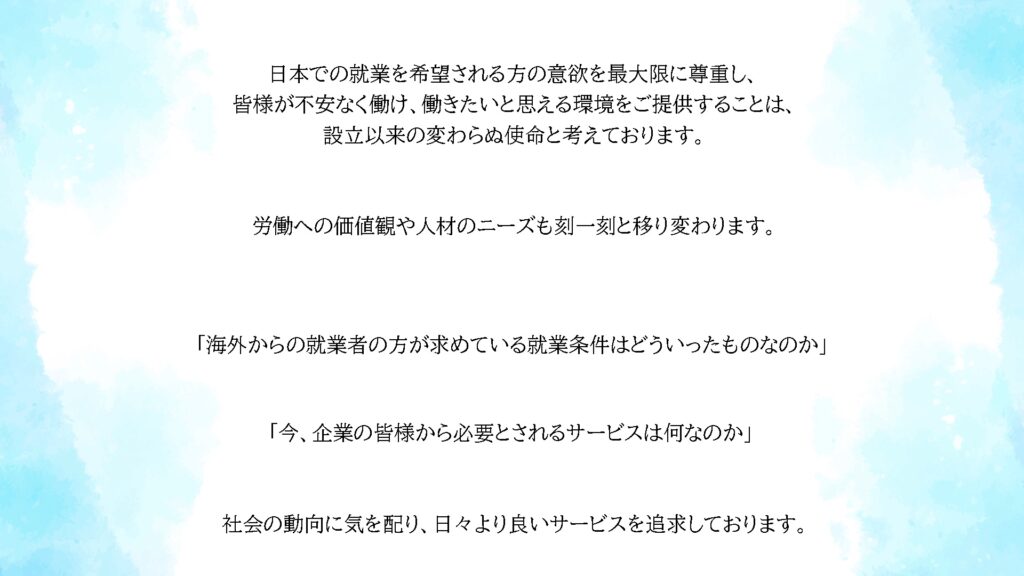 日本での就業を希望される方の意欲を最大限に尊重し、
皆様が不安なく働け、働きたいと思える環境をご提供することは、
設立以来の変わらぬ使命と考えております。

労働への価値観や人材のニーズも刻一刻と移り変わります。

「海外からの就業者の方が求めている就業条件はどういったものなのか」

「今、企業の皆様から必要とされるサービスは何なのか」

社会の動向に気を配り、日々より良いサービスを追求しております。